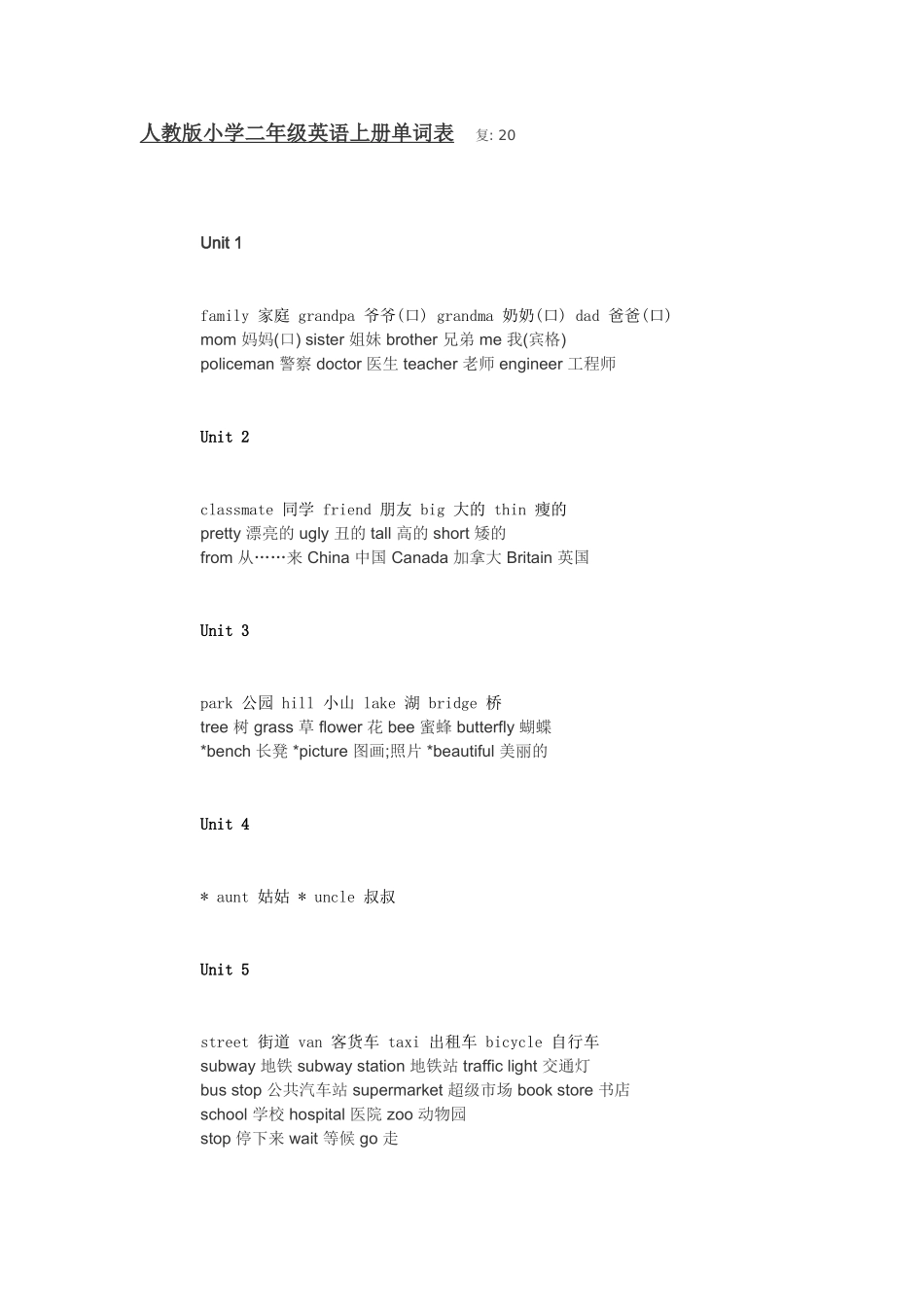 人教版小学二年级英语上册单词表 复: 20

Unit 1

family 家庭 grandpa 爷爷(口) grandma 奶奶(口) dad 爸爸(口)
mom 妈妈(口) sister 姐妹 brother 兄弟 me 我(宾格)
policeman 警察 doctor 医生 teacher 老师 engineer 工程师

Unit 2

classmate 同学 friend 朋友 big 大的 thin 瘦的
pretty 漂亮的 ugly 丑的 tall 高的 short 矮的
from 从……来 China 中国 Canada 加拿大 Britain 英国

Unit 3

park 公园 hill 小山 lake 湖 bridge 桥
tree 树 grass 草 flower 花 bee 蜜蜂 butterfly 蝴蝶
*bench 长凳 *picture 图画;照片 *beautiful 美丽的

Unit 4

* aunt 姑姑 * uncle 叔叔

Unit 5

street 街道 van 客货车 taxi 出租车 bicycle 自行车
subway 地铁 subway station 地铁站 traffic light 交通灯
bus stop 公共汽车站 supermarket 超级市场 book store 书店
school 学校 hospital 医院 zoo 动物园
stop 停下来 wait 等候 go 走